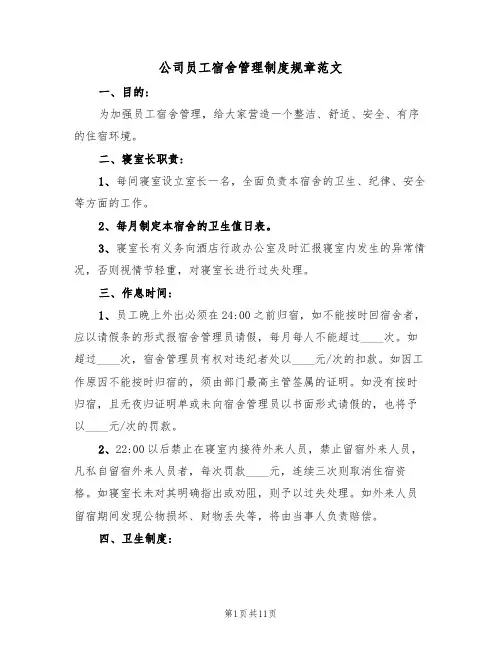 公司员工宿舍管理制度规章范文

一、目的：

为加强员工宿舍管理，给大家营造一个整洁、舒适、安全、有序的住宿环境。

二、寝室长职责：

1、每间寝室设立室长一名，全面负责本宿舍的卫生、纪律、安全等方面的工作。

2、每月制定本宿舍的卫生值日表。

3、寝室长有义务向酒店行政办公室及时汇报寝室内发生的异常情况，否则视情节轻重，对寝室长进行过失处理。

三、作息时间：

1、员工晚上外出必须在24:00之前归宿，如不能按时回宿舍者，应以请假条的形式报宿舍管理员请假，每月每人不能超过____次。如超过____次，宿舍管理员有权对违纪者处以____元/次的扣款。如因工作原因不能按时归宿的，须由部门最高主管签属的证明。如没有按时归宿，且无夜归证明单或未向宿舍管理员以书面形式请假的，也将予以____元/次的罚款。

2、22:00以后禁止在寝室内接待外来人员，禁止留宿外来人员，凡私自留宿外来人员者，每次罚款____元，连续三次则取消住宿资格。如寝室长未对其明确指出或劝阻，则予以过失处理。如外来人员留宿期间发现公物损坏、财物丢失等，将由当事人负责赔偿。

四、卫生制度：

第1页共11页